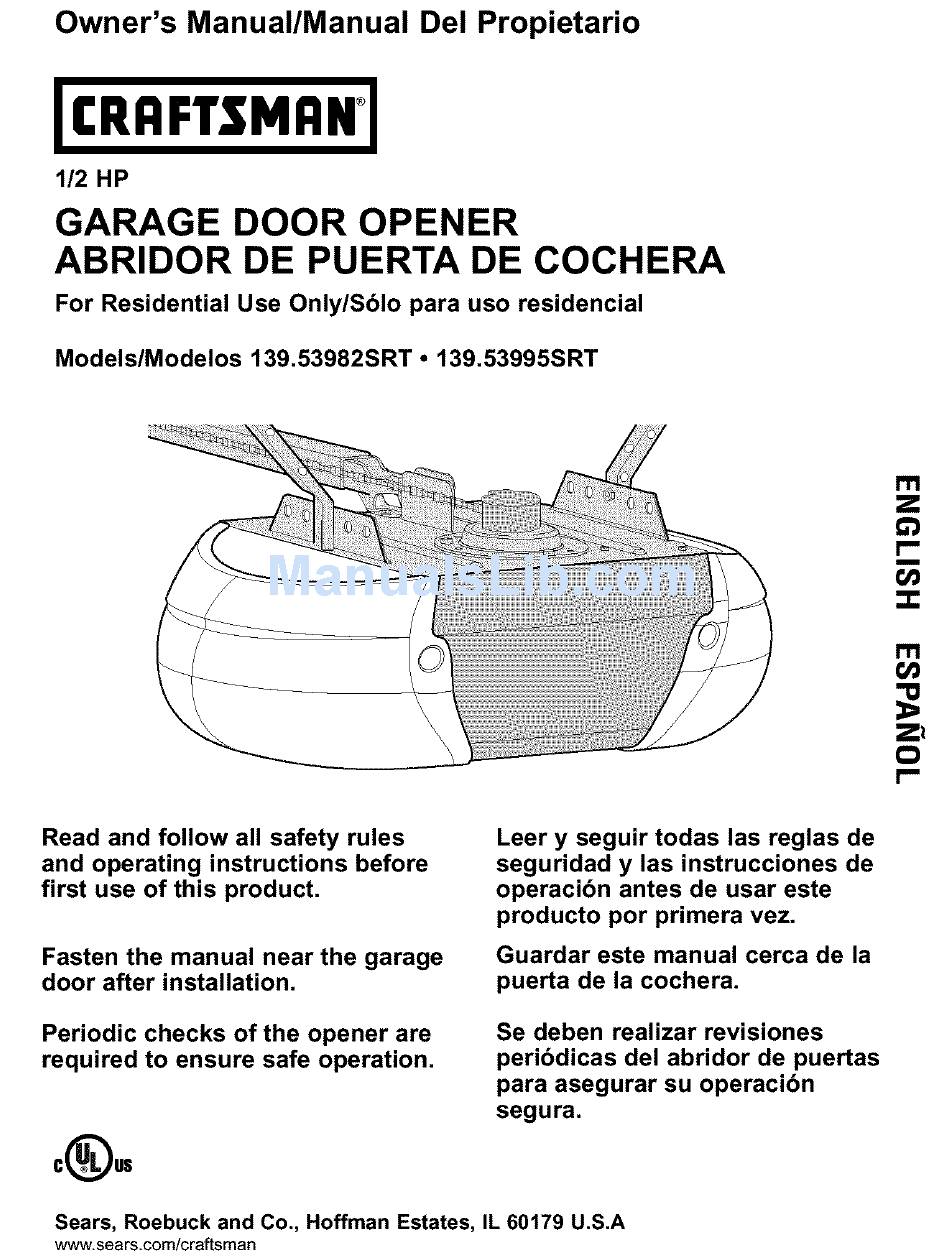 Owner's Manual/Manual Del Propietario

CRAFTSMAN®

1/2 HP

GARAGE DOOR OPENER
ABRIDOR DE PUERTA DE COCHERA

For Residential Use Only/Sólo para uso residencial

Models/Modelos 139.53982SRT • 139.53995SRT

ManualsLib.com

ENGLISH ESPAÑOL

Read and follow all safety rules and operating instructions before first use of this product.

Fasten the manual near the garage door after installation.

Periodic checks of the opener are required to ensure safe operation.

Leer y seguir todas las reglas de seguridad y las instrucciones de operación antes de usar este producto por primera vez.

Guardar este manual cerca de la puerta de la cochera.

Se deben realizar revisiones periódicas del abridor de puertas para asegurar su operación segura.

c UL us

Sears, Roebuck and Co., Hoffman Estates, IL 60179 U.S.A
www.sears.com/craftsman